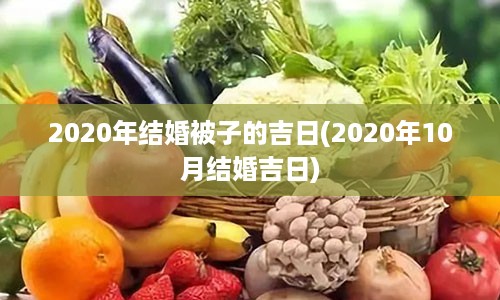 2020年结婚被子的吉日(2020年10月结婚吉日)